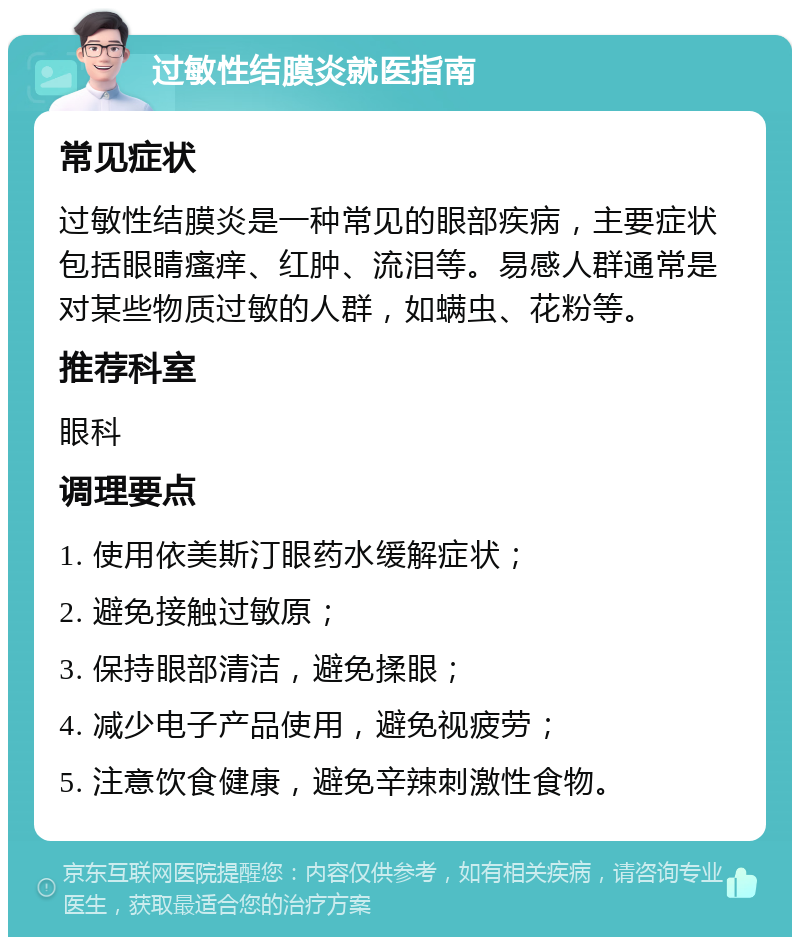 过敏性结膜炎就医指南

常见症状

过敏性结膜炎是一种常见的眼部疾病，主要症状包括眼睛瘙痒、红肿、流泪等。易感人群通常是对某些物质过敏的人群，如螨虫、花粉等。

推荐科室

眼科

调理要点

1. 使用依美斯汀眼药水缓解症状；

2. 避免接触过敏原；

3. 保持眼部清洁，避免揉眼；

4. 减少电子产品使用，避免视疲劳；

5. 注意饮食健康，避免辛辣刺激性食物。

京东互联网医院提醒您：内容仅供参考，如有相关疾病，请咨询专业医生，获取最适合您的治疗方案